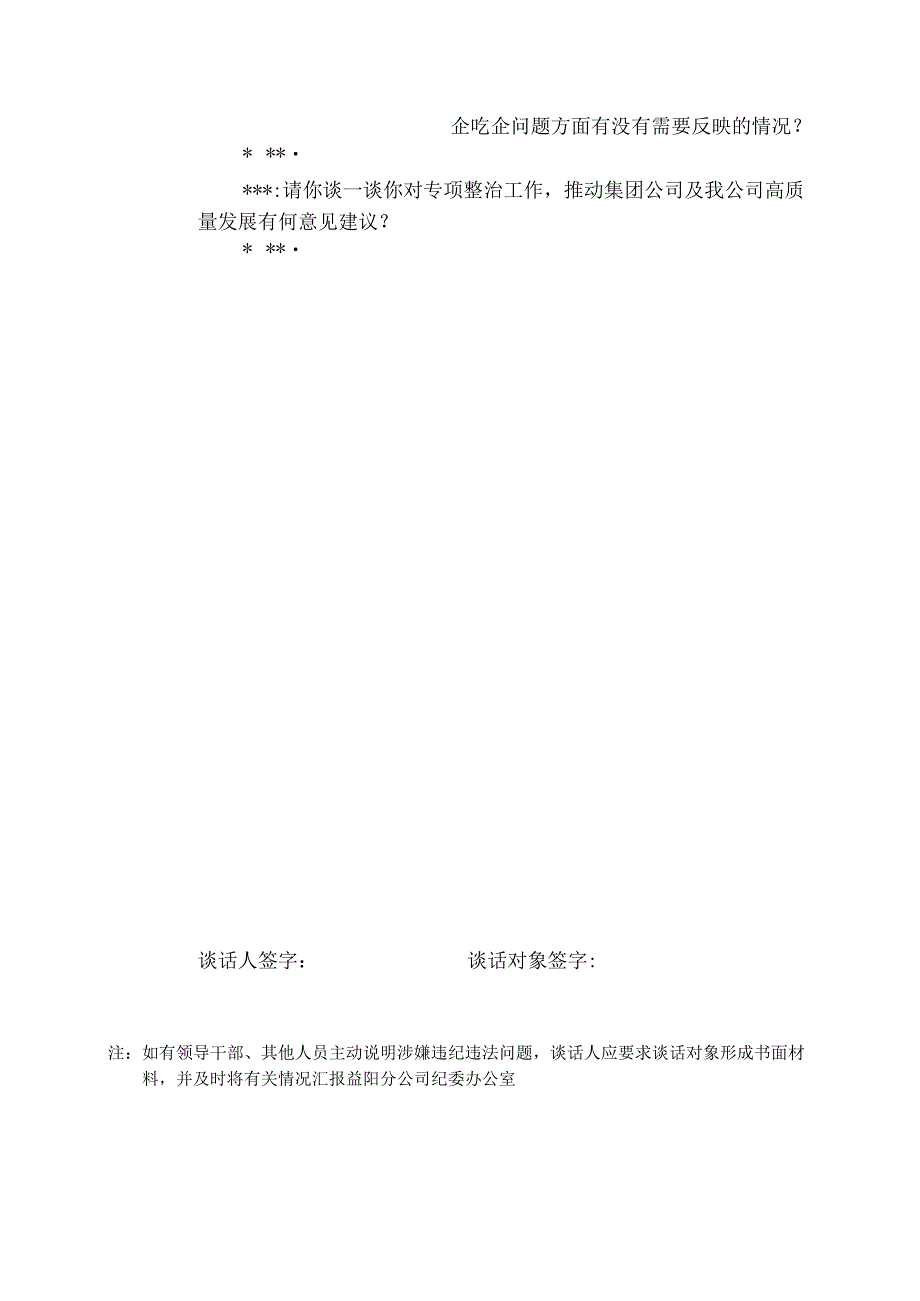 企吃企问题方面有没有需要反映的情况？

* **·

***:请你谈一谈你对专项整治工作，推动集团公司及我公司高质量发展有何意见建议？

* **·

谈话人签字：　　　　谈话对象签字：

注：如有领导干部、其他人员主动说明涉嫌违纪违法问题，谈话人应要求谈话对象形成书面材料，并及时将有关情况汇报益阳分公司纪委办公室